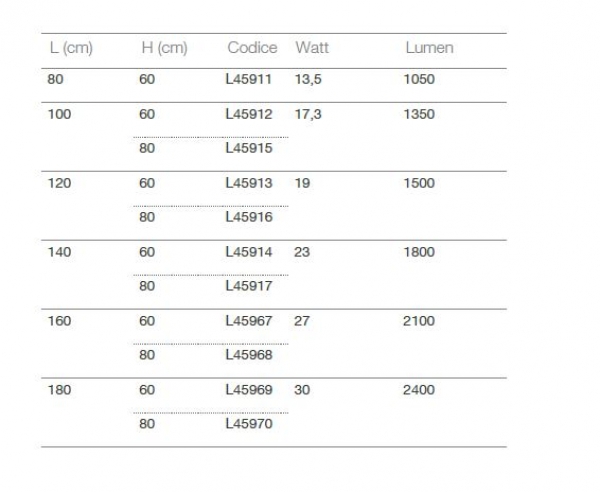 | L (cm) | H (cm) | Codice | Watt | Lumen |
|---|---|---|---|---|
| 80 | 60 | L45911 | 13,5 | 1050 |
| 100 | 60 | L45912 | 17,3 | 1350 |
| | 80 | L45915 | | |
| 120 | 60 | L45913 | 19 | 1500 |
| | 80 | L45916 | | |
| 140 | 60 | L45914 | 23 | 1800 |
| | 80 | L45917 | | |
| 160 | 60 | L45967 | 27 | 2100 |
| | 80 | L45968 | | |
| 180 | 60 | L45969 | 30 | 2400 |
| | 80 | L45970 | | |